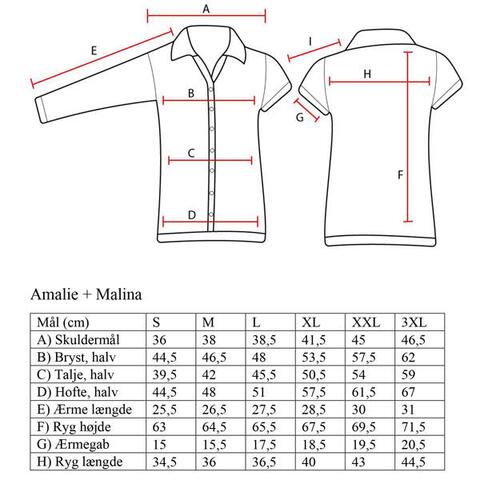 A

E

B

C

D

I

H

G

F

Amalie + Malina

| Mål (cm) | S | M | L | XL | XXL | 3XL |
|---|---|---|---|---|---|---|
| A) Skuldermål | 36 | 38 | 38,5 | 41,5 | 45 | 46,5 |
| B) Bryst, halv | 44,5 | 46,5 | 48 | 53,5 | 57,5 | 62 |
| C) Talje, halv | 39,5 | 42 | 45,5 | 50,5 | 54 | 59 |
| D) Hofte, halv | 44,5 | 48 | 51 | 57,5 | 61,5 | 67 |
| E) Ærme længde | 25,5 | 26,5 | 27,5 | 28,5 | 30 | 31 |
| F) Ryg højde | 63 | 64,5 | 65,5 | 67,5 | 69,5 | 71,5 |
| G) Ærmegab | 15 | 15,5 | 17,5 | 18,5 | 19,5 | 20,5 |
| H) Ryg længde | 34,5 | 36 | 36,5 | 40 | 43 | 44,5 |